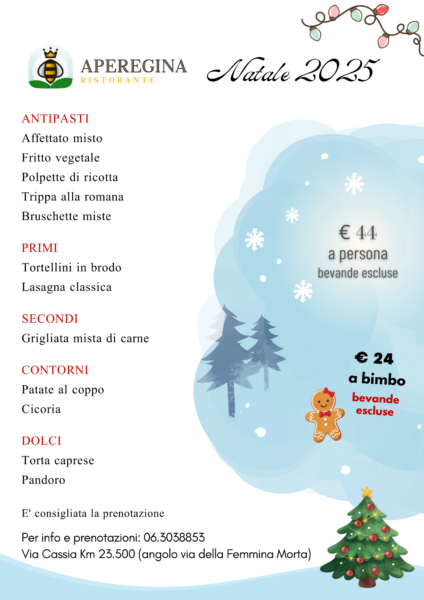 APEREGINA
RISTORANTE

Natale 2025

ANTIPASTI
Affettato misto
Fritto vegetale
Polpette di ricotta
Trippa alla romana
Bruschette miste

PRIMI
Tortellini in brodo
Lasagna classica

SECONDI
Grigliata mista di carne

CONTORNI
Patate al coppo
Cicoria

DOLCI
Torta caprese
Pandoro

€ 44
a persona
bevande escluse

€ 24
a bimbo
bevande escluse

E' consigliata la prenotazione

Per info e prenotazioni: 06.3038853
Via Cassia Km 23.500 (angolo via della Femmina Morta)